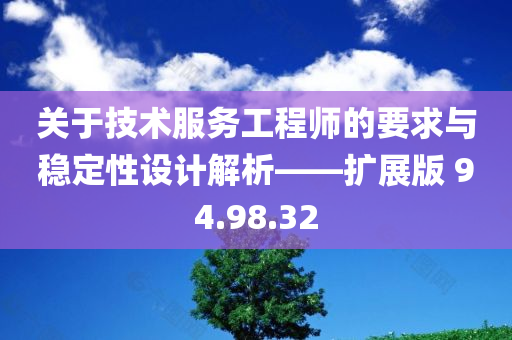 关于技术服务工程师的要求与稳定性设计解析——扩展版 94.98.32